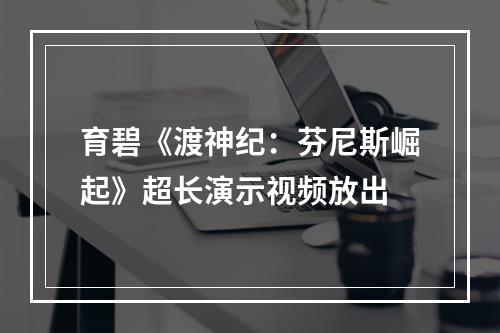 育碧《渡神纪：芬尼斯崛起》超长演示视频放出